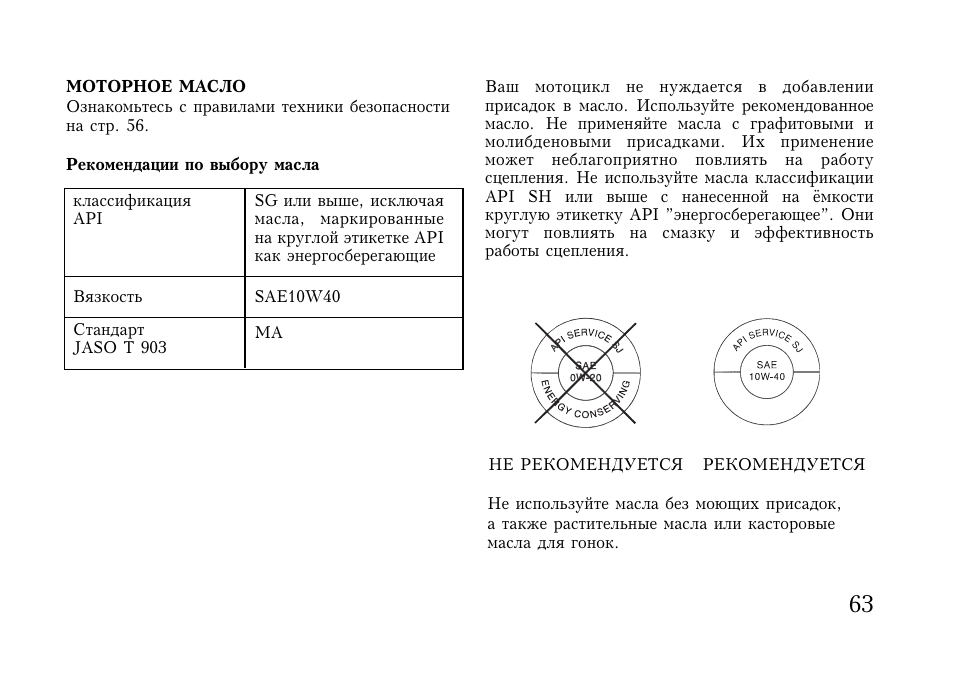 МОТОРНОЕ МАСЛО
Ознакомьтесь с правилами техники безопасности на стр. 56.

Рекомендации по выбору масла

| классификация API | SG или выше, исключая масла, маркированные на круглой этикетке API как энергосберегающие |
|---|---|
| Вязкость | SAE10W40 |
| Стандарт JASO T 903 | MA |

Ваш мотоцикл не нуждается в добавлении присадок в масло. Используйте рекомендованное масло. Не применяйте масла с графитовыми и молибденовыми присадками. Их применение может неблагоприятно повлиять на работу сцепления. Не используйте масла классификации API SH или выше с нанесенной на ёмкости круглую этикетку API "энергосберегающее". Они могут повлиять на смазку и эффективность работы сцепления.

API SERVICE SJ
SAE
0W-20
ENERGY CONSERVING

API SERVICE SJ
SAE
10W-40

НЕ РЕКОМЕНДУЕТСЯ РЕКОМЕНДУЕТСЯ

Не используйте масла без моющих присадок, а также растительные масла или касторовые масла для гонок.

63